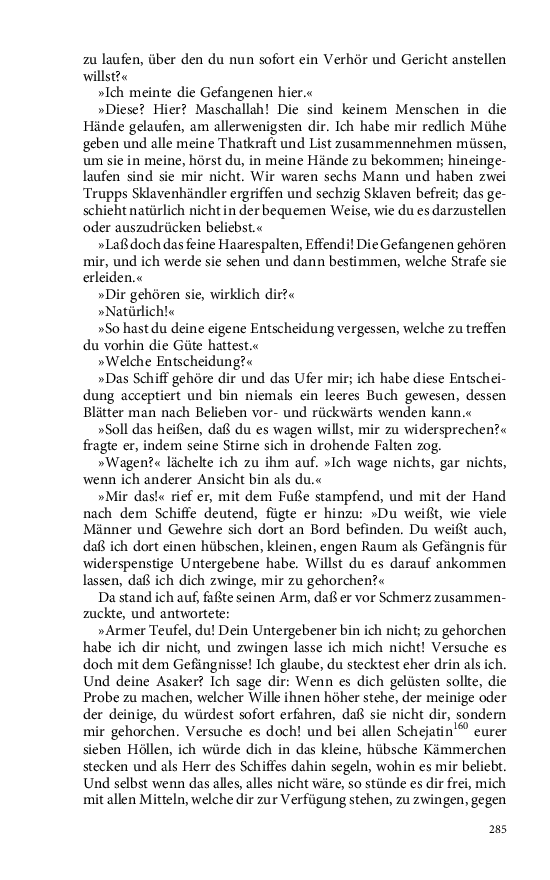 zu laufen, über den du nun sofort ein Verhör und Gericht anstellen willst?«

»Ich meinte die Gefangenen hier.«

»Diese? Hier? Maschallah! Die sind keinem Menschen in die Hände gelaufen, am allerwenigsten dir. Ich habe mir redlich Mühe geben und alle meine Thatkraft und List zusammennehmen müssen, um sie in meine, hörst du, in meine Hände zu bekommen; hineingelaufen sind sie mir nicht. Wir waren sechs Mann und haben zwei Trupps Sklavenhändler ergriffen und sechzig Sklaven befreit; das geschieht natürlich nicht in der bequemen Weise, wie du es darzustellen oder auszudrücken beliebst.«

»Laß doch das feine Haarespalten, Effendi! Die Gefangenen gehören mir, und ich werde sie sehen und dann bestimmen, welche Strafe sie erleiden.«

»Dir gehören sie, wirklich dir?«

»Natürlich!«

»So hast du deine eigene Entscheidung vergessen, welche zu treffen du vorhin die Güte hattest.«

»Welche Entscheidung?«

»Das Schiff gehöre dir und das Ufer mir; ich habe diese Entscheidung acceptiert und bin niemals ein leeres Buch gewesen, dessen Blätter man nach Belieben vor- und rückwärts wenden kann.«

»Soll das heißen, daß du es wagen willst, mir zu widersprechen?« fragte er, indem seine Stirne sich in drohende Falten zog.

»Wagen?« lächelte ich zu ihm auf. »Ich wage nichts, gar nichts, wenn ich anderer Ansicht bin als du.«

»Mir das!« rief er, mit dem Fuße stampfend, und mit der Hand nach dem Schiffe deutend, fügte er hinzu: »Du weißt, wie viele Männer und Gewehre sich dort an Bord befinden. Du weißt auch, daß ich dort einen hübschen, kleinen, engen Raum als Gefängnis für widerspenstige Untergebene habe. Willst du es darauf ankommen lassen, daß ich dich zwinge, mir zu gehorchen?«

Da stand ich auf, faßte seinen Arm, daß er vor Schmerz zusammenzuckte, und antwortete:

»Armer Teufel, du! Dein Untergebener bin ich nicht; zu gehorchen habe ich dir nicht, und zwingen lasse ich mich nicht! Versuche es doch mit dem Gefängnisse! Ich glaube, du stecktest eher drin als ich. Und deine Asaker? Ich sage dir: Wenn es dich gelüsten sollte, die Probe zu machen, welcher Wille ihnen höher stehe, der meinige oder der deinige, du würdest sofort erfahren, daß sie nicht dir, sondern mir gehorchen. Versuche es doch! und bei allen Schejatin$^{160}$ eurer sieben Höllen, ich würde dich in das kleine, hübsche Kämmerchen stecken und als Herr des Schiffes dahin segeln, wohin es mir beliebt. Und selbst wenn das alles, alles nicht wäre, so stünde es dir frei, mich mit allen Mitteln, welche dir zur Verfügung stehen, zu zwingen, gegen

285